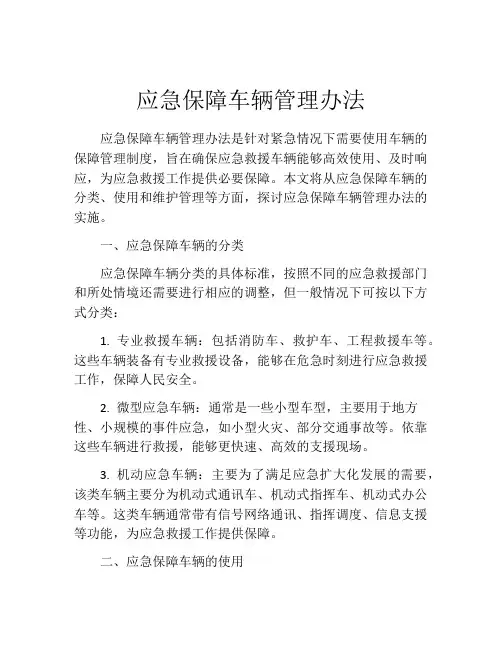 应急保障车辆管理办法

应急保障车辆管理办法是针对紧急情况下需要使用车辆的保障管理制度，旨在确保应急救援车辆能够高效使用、及时响应，为应急救援工作提供必要保障。本文将从应急保障车辆的分类、使用和维护管理等方面，探讨应急保障车辆管理办法的实施。

一、应急保障车辆的分类

应急保障车辆分类的具体标准，按照不同的应急救援部门和所处情境还需要进行相应的调整，但一般情况下可按以下方式分类：

1. 专业救援车辆：包括消防车、救护车、工程救援车等。这些车辆装备有专业救援设备，能够在危急时刻进行应急救援工作，保障人民安全。

2. 微型应急车辆：通常是一些小型车型，主要用于地方性、小规模的事件应急，如小型火灾、部分交通事故等。依靠这些车辆进行救援，能够更快速、高效的支援现场。

3. 机动应急车辆：主要为了满足应急扩大化发展的需要，该类车辆主要分为机动式通讯车、机动式指挥车、机动式办公车等。这类车辆通常带有信号网络通讯、指挥调度、信息支援等功能，为应急救援工作提供保障。

二、应急保障车辆的使用